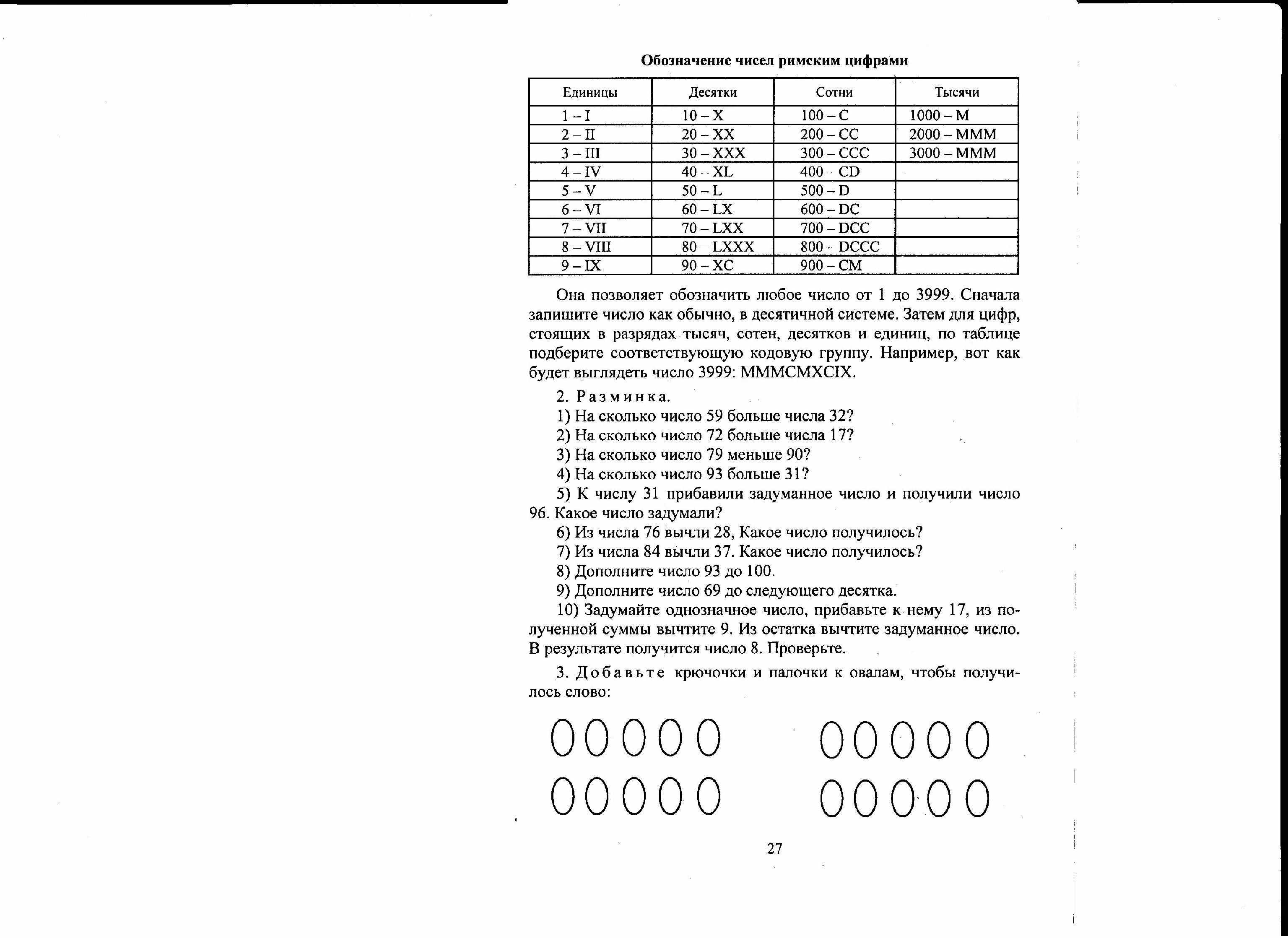 Обозначение чисел римским цифрами

| Единицы | Десятки | Сотни | Тысячи |
|---|---|---|---|
| 1 – I | 10 – X | 100 – C | 1000 – M |
| 2 – II | 20 – XX | 200 – CC | 2000 – MMM |
| 3 – III | 30 – XXX | 300 – CCC | 3000 – MMM |
| 4 – IV | 40 – XL | 400 – CD | |
| 5 – V | 50 – L | 500 – D | |
| 6 – VI | 60 – LX | 600 – DC | |
| 7 – VII | 70 – LXX | 700 – DCC | |
| 8 – VIII | 80 – LXXX | 800 – DCCC | |
| 9 – IX | 90 – XC | 900 – CM | |

Она позволяет обозначить любое число от 1 до 3999. Сначала запишите число как обычно, в десятичной системе. Затем для цифр, стоящих в разрядах тысяч, сотен, десятков и единиц, по таблице подберите соответствующую кодовую группу. Например, вот как будет выглядеть число 3999: MMMCMXCIX.

2. Разминка.

1) На сколько число 59 больше числа 32?

2) На сколько число 72 больше числа 17?

3) На сколько число 79 меньше 90?

4) На сколько число 93 больше 31?

5) К числу 31 прибавили задуманное число и получили число 96. Какое число задумали?

6) Из числа 76 вычли 28, Какое число получилось?

7) Из числа 84 вычли 37. Какое число получилось?

8) Дополните число 93 до 100.

9) Дополните число 69 до следующего десятка.

10) Задумайте однозначное число, прибавьте к нему 17, из полученной суммы вычтите 9. Из остатка вычтите задуманное число. В результате получится число 8. Проверьте.

3. Добавьте крючочки и палочки к овалам, чтобы получилось слово:

27